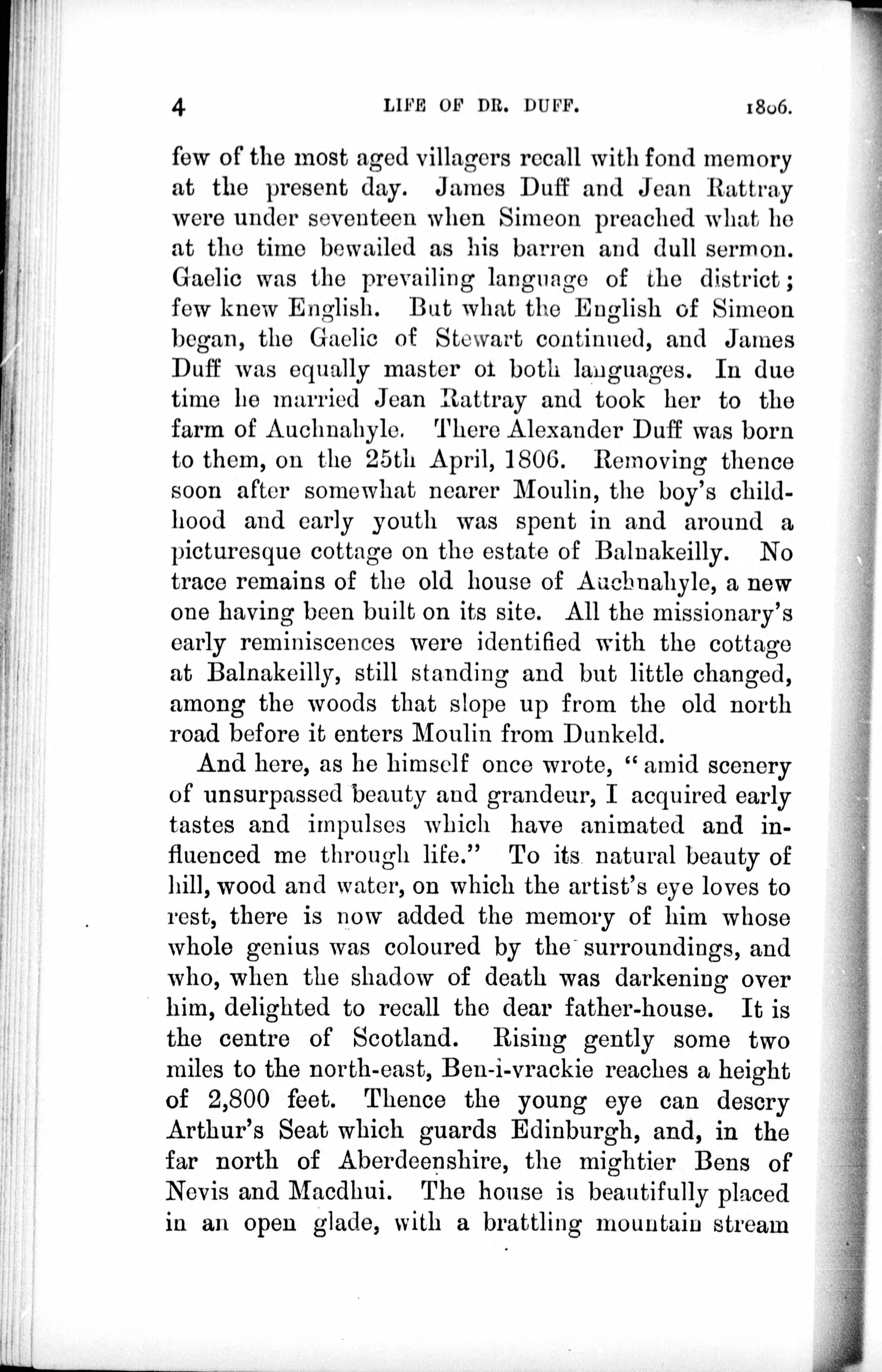 4 LIFE OF DR. DUFF. 1806.

few of the most aged villagers recall with fond memory at the present day. James Duff and Jean Rattray were under seventeen when Simeon preached what he at the time bewailed as his barren and dull sermon. Gaelic was the prevailing language of the district; few knew English. But what the English of Simeon began, the Gaelic of Stewart continued, and James Duff was equally master of both languages. In due time he married Jean Rattray and took her to the farm of Auchnahyle. There Alexander Duff was born to them, on the 25th April, 1806. Removing thence soon after somewhat nearer Moulin, the boy's childhood and early youth was spent in and around a picturesque cottage on the estate of Balnakeilly. No trace remains of the old house of Auchnahyle, a new one having been built on its site. All the missionary's early reminiscences were identified with the cottage at Balnakeilly, still standing and but little changed, among the woods that slope up from the old north road before it enters Moulin from Dunkeld.

And here, as he himself once wrote, "amid scenery of unsurpassed beauty and grandeur, I acquired early tastes and impulses which have animated and influenced me through life." To its natural beauty of hill, wood and water, on which the artist's eye loves to rest, there is now added the memory of him whose whole genius was coloured by the surroundings, and who, when the shadow of death was darkening over him, delighted to recall the dear father-house. It is the centre of Scotland. Rising gently some two miles to the north-east, Ben-i-vrackie reaches a height of 2,800 feet. Thence the young eye can descry Arthur's Seat which guards Edinburgh, and, in the far north of Aberdeenshire, the mightier Bens of Nevis and Macdhui. The house is beautifully placed in an open glade, with a brattling mountain stream